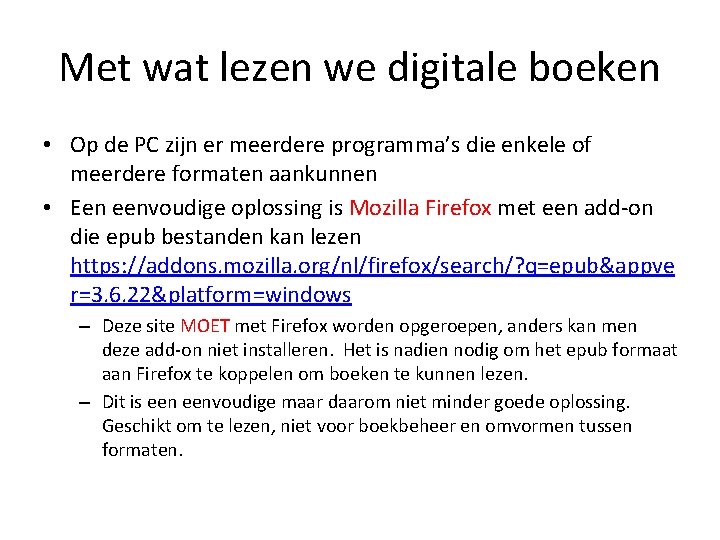 Met wat lezen we digitale boeken

• Op de PC zijn er meerdere programma's die enkele of meerdere formaten aankunnen

• Een eenvoudige oplossing is Mozilla Firefox met een add-on die epub bestanden kan lezen https://addons.mozilla.org/nl/firefox/search/?q=epub&appver=3.6.22&platform=windows

- Deze site MOET met Firefox worden opgeroepen, anders kan men deze add-on niet installeren. Het is nadien nodig om het epub formaat aan Firefox te koppelen om boeken te kunnen lezen.

- Dit is een eenvoudige maar daarom niet minder goede oplossing. Geschikt om te lezen, niet voor boekbeheer en omvormen tussen formaten.